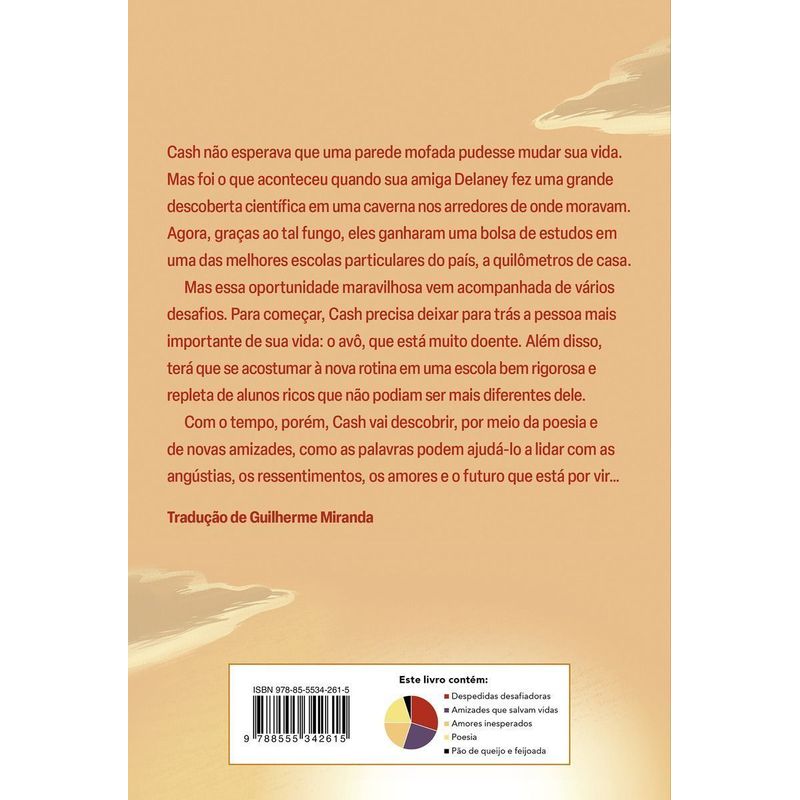 Cash não esperava que uma parede mofada pudesse mudar sua vida. Mas foi o que aconteceu quando sua amiga Delaney fez uma grande descoberta científica em uma caverna nos arredores de onde moravam. Agora, graças ao tal fungo, eles ganharam uma bolsa de estudos em uma das melhores escolas particulares do país, a quilômetros de casa.

Mas essa oportunidade maravilhosa vem acompanhada de vários desafios. Para começar, Cash precisa deixar para trás a pessoa mais importante de sua vida: o avô, que está muito doente. Além disso, terá que se acostumar à nova rotina em uma escola bem rigorosa e repleta de alunos ricos que não podiam ser mais diferentes dele.

Com o tempo, porém, Cash vai descobrir, por meio da poesia e de novas amizades, como as palavras podem ajudá-lo a lidar com as angústias, os ressentimentos, os amores e o futuro que está por vir...

Tradução de Guilherme Miranda

ISBN 978-85-5534-261-5

9 788555 342615

Este livro contém:
Despedidas desafiadoras
Amizades que salvam vidas
Amores inesperados
Poesia
Pão de queijo e feijoada